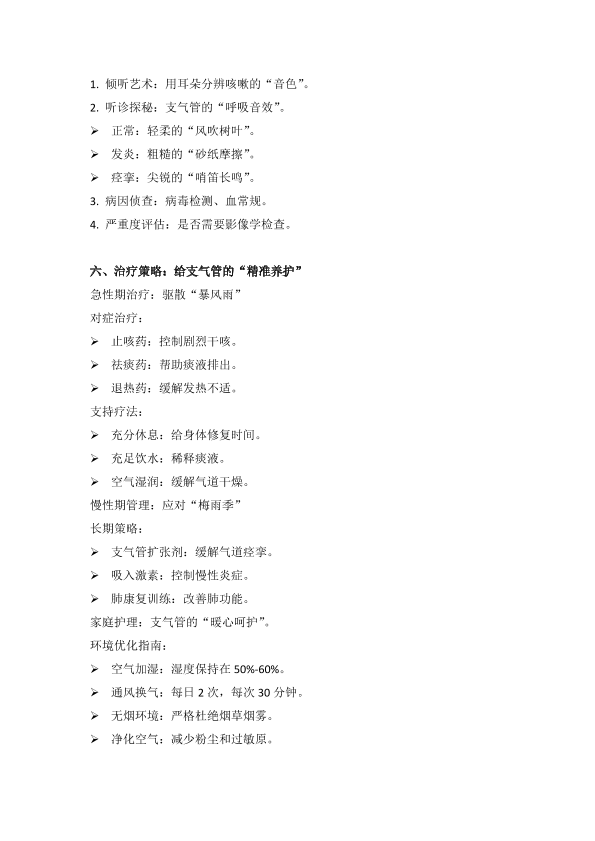 1. 倾听艺术：用耳朵分辨咳嗽的“音色”。
2. 听诊探秘：支气管的“呼吸音效”。
➢ 正常：轻柔的“风吹树叶”。
➢ 发炎：粗糙的“砂纸摩擦”。
➢ 痉挛：尖锐的“哨笛长鸣”。
3. 病因侦查：病毒检测、血常规。
4. 严重度评估：是否需要影像学检查。

六、治疗策略：给支气管的“精准养护”
急性期治疗：驱散“暴风雨”
对症治疗：
➢ 止咳药：控制剧烈干咳。
➢ 祛痰药：帮助痰液排出。
➢ 退热药：缓解发热不适。
支持疗法：
➢ 充分休息：给身体修复时间。
➢ 充足饮水：稀释痰液。
➢ 空气湿润：缓解气道干燥。
慢性期管理：应对“梅雨季”
长期策略：
➢ 支气管扩张剂：缓解气道痉挛。
➢ 吸入激素：控制慢性炎症。
➢ 肺康复训练：改善肺功能。
家庭护理：支气管的“暖心呵护”。
环境优化指南：
➢ 空气加湿：湿度保持在 50%-60%。
➢ 通风换气：每日 2 次，每次 30 分钟。
➢ 无烟环境：严格杜绝烟草烟雾。
➢ 净化空气：减少粉尘和过敏原。